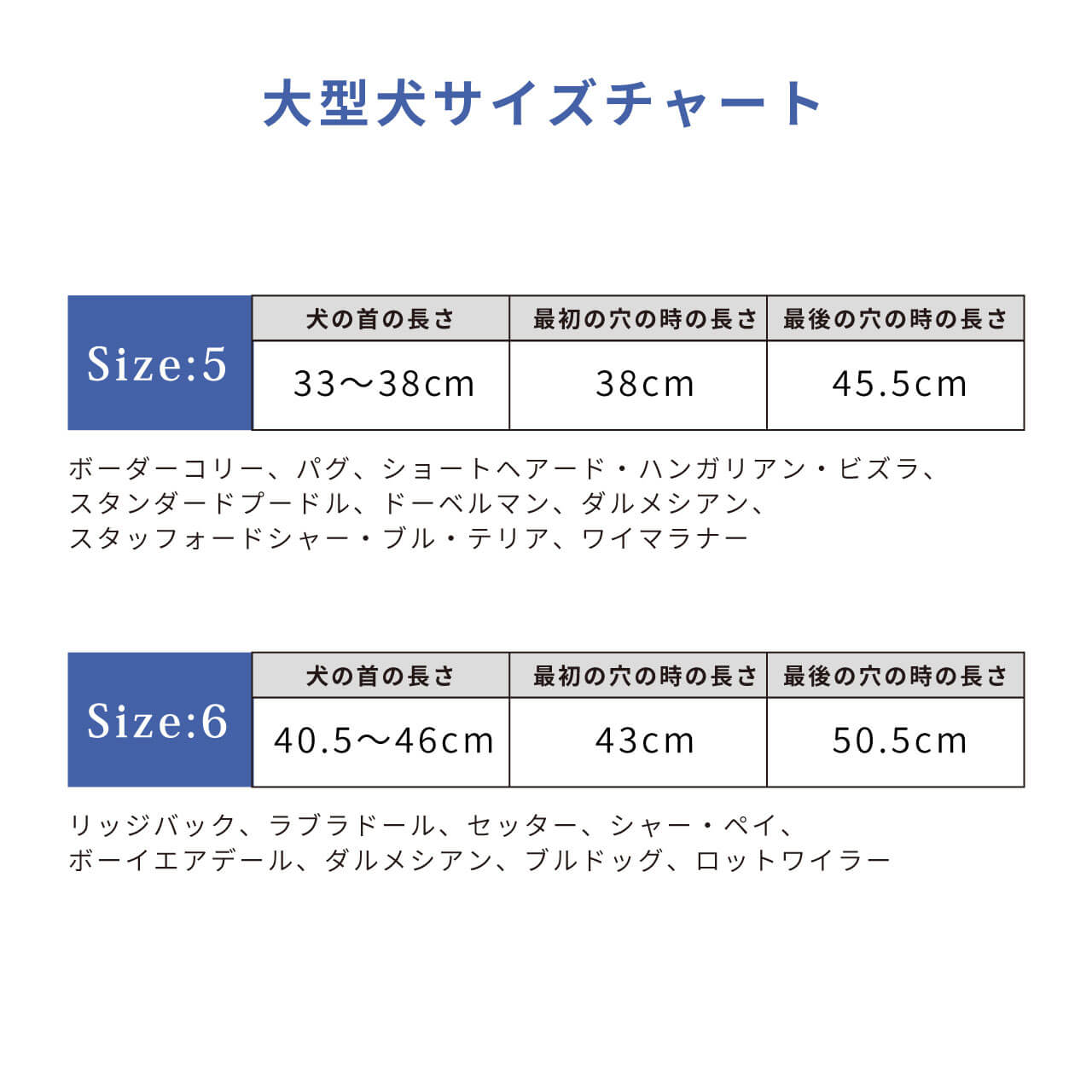 大型犬サイズチャート

| Size:5 | 犬の首の長さ | 最初の穴の時の長さ | 最後の穴の時の長さ |
|---|---|---|---|
| | 33〜38cm | 38cm | 45.5cm |

ボーダーコリー、パグ、ショートヘアード・ハンガリアン・ビズラ、スタンダードプードル、ドーベルマン、ダルメシアン、スタッフォードシャー・ブル・テリア、ワイマラナー

| Size:6 | 犬の首の長さ | 最初の穴の時の長さ | 最後の穴の時の長さ |
|---|---|---|---|
| | 40.5〜46cm | 43cm | 50.5cm |

リッジバック、ラブラドール、セッター、シャー・ペイ、ボーイエアデール、ダルメシアン、ブルドッグ、ロットワイラー